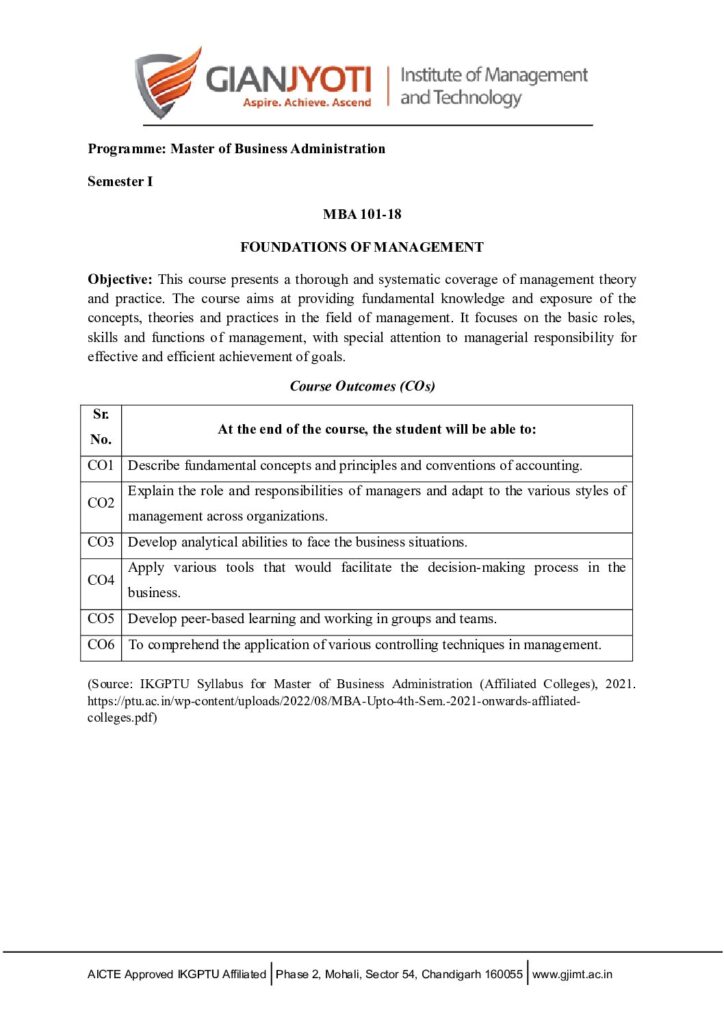 GIANJYOTI
Aspire. Achieve. Ascend
Institute of Management and Technology

Programme: Master of Business Administration

Semester I

MBA 101-18

FOUNDATIONS OF MANAGEMENT

Objective: This course presents a thorough and systematic coverage of management theory and practice. The course aims at providing fundamental knowledge and exposure of the concepts, theories and practices in the field of management. It focuses on the basic roles, skills and functions of management, with special attention to managerial responsibility for effective and efficient achievement of goals.

Course Outcomes (COs)

| Sr. No. | At the end of the course, the student will be able to: |
|---|---|
| CO1 | Describe fundamental concepts and principles and conventions of accounting. |
| CO2 | Explain the role and responsibilities of managers and adapt to the various styles of management across organizations. |
| CO3 | Develop analytical abilities to face the business situations. |
| CO4 | Apply various tools that would facilitate the decision-making process in the business. |
| CO5 | Develop peer-based learning and working in groups and teams. |
| CO6 | To comprehend the application of various controlling techniques in management. |

(Source: IKGPTU Syllabus for Master of Business Administration (Affiliated Colleges), 2021. https://ptu.ac.in/wp-content/uploads/2022/08/MBA-Upto-4th-Sem.-2021-onwards-affliated-colleges.pdf)

AICTE Approved IKGPTU Affiliated | Phase 2, Mohali, Sector 54, Chandigarh 160055 | www.gjimt.ac.in